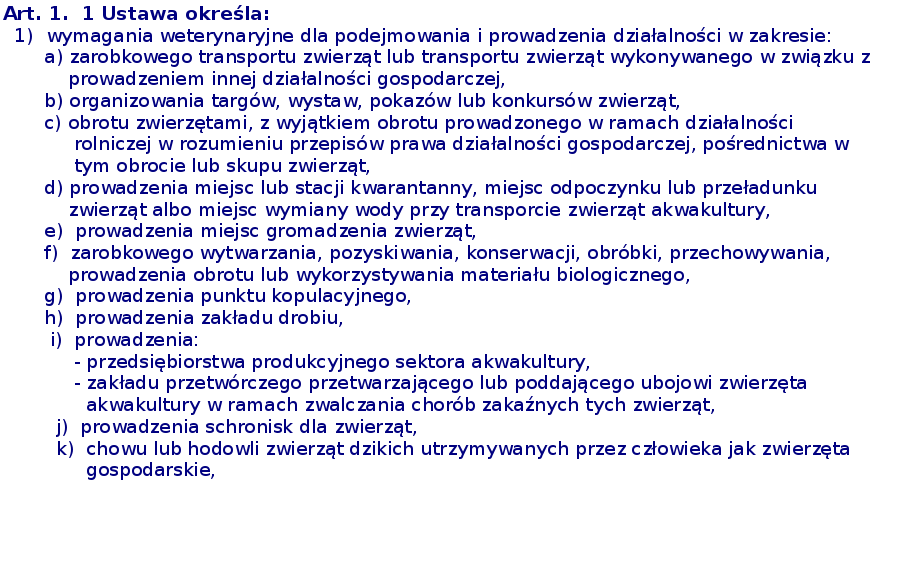 Art. 1. 1 Ustawa określa:
1) wymagania weterynaryjne dla podejmowania i prowadzenia działalności w zakresie:
a) zarobkowego transportu zwierząt lub transportu zwierząt wykonywanego w związku z prowadzeniem innej działalności gospodarczej,
b) organizowania targów, wystaw, pokazów lub konkursów zwierząt,
c) obrotu zwierzętami, z wyjątkiem obrotu prowadzonego w ramach działalności rolniczej w rozumieniu przepisów prawa działalności gospodarczej, pośrednictwa w tym obrocie lub skupu zwierząt,
d) prowadzenia miejsc lub stacji kwarantanny, miejsc odpoczynku lub przeładunku zwierząt albo miejsc wymiany wody przy transporcie zwierząt akwakultury,
e) prowadzenia miejsc gromadzenia zwierząt,
f) zarobkowego wytwarzania, pozyskiwania, konserwacji, obróbki, przechowywania, prowadzenia obrotu lub wykorzystywania materiału biologicznego,
g) prowadzenia punktu kopulacyjnego,
h) prowadzenia zakładu drobiu,
i) prowadzenia:
- przedsiębiorstwa produkcyjnego sektora akwakultury,
- zakładu przetwórczego przetwarzającego lub poddającego ubojowi zwierzęta akwakultury w ramach zwalczania chorób zakaźnych tych zwierząt,
j) prowadzenia schronisk dla zwierząt,
k) chowu lub hodowli zwierząt dzikich utrzymywanych przez człowieka jak zwierzęta gospodarskie,